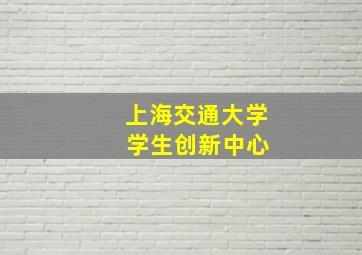 上海交通大学
学生创新中心